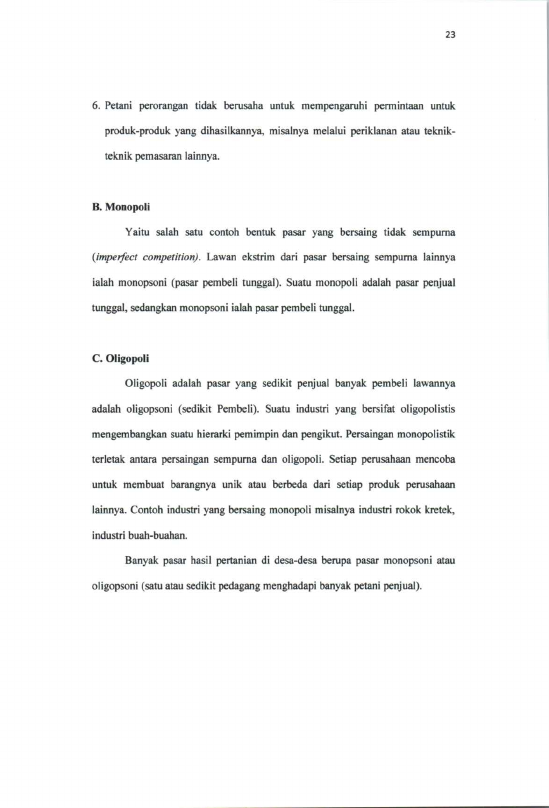 23

6. Petani perorangan tidak berusaha untuk mempengaruhi permintaan untuk produk-produk yang dihasilkannya, misalnya melalui periklanan atau teknik-teknik pemasaran lainnya.

B. Monopoli

Yaitu salah satu contoh bentuk pasar yang bersaing tidak sempurna (imperfect competition). Lawan ekstrim dari pasar bersaing sempurna lainnya ialah monopsoni (pasar pembeli tunggal). Suatu monopoli adalah pasar penjual tunggal, sedangkan monopsoni ialah pasar pembeli tunggal.

C. Oligopoli

Oligopoli adalah pasar yang sedikit penjual banyak pembeli lawannya adalah oligopsoni (sedikit Pembeli). Suatu industri yang bersifat oligopolistis mengembangkan suatu hierarki pemimpin dan pengikut. Persaingan monopolistik terletak antara persaingan sempurna dan oligopoli. Setiap perusahaan mencoba untuk membuat barangnya unik atau berbeda dari setiap produk perusahaan lainnya. Contoh industri yang bersaing monopoli misalnya industri rokok kretek, industri buah-buahan.

Banyak pasar hasil pertanian di desa-desa berupa pasar monopsoni atau oligopsoni (satu atau sedikit pedagang menghadapi banyak petani penjual).